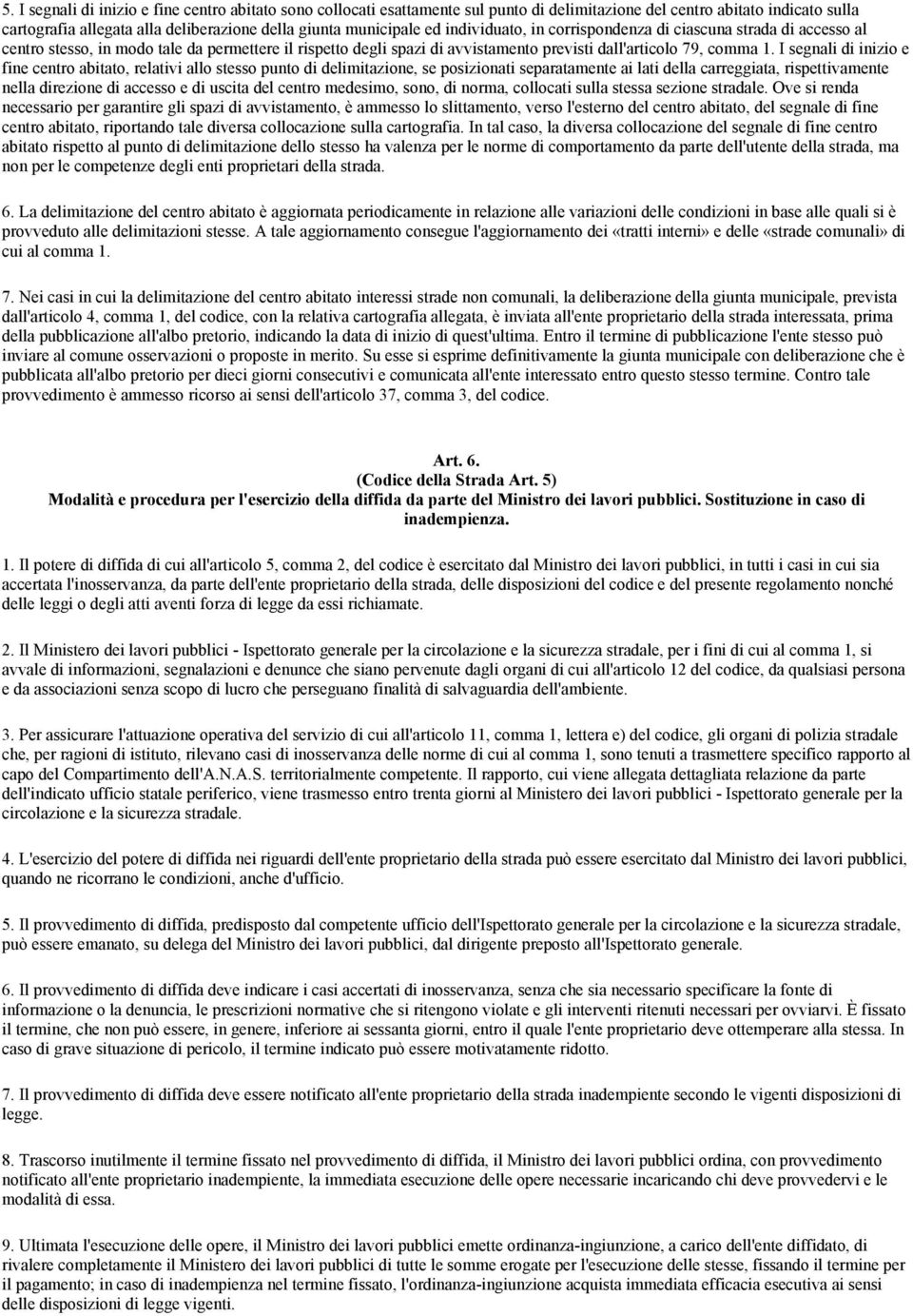 5. I segnali di inizio e fine centro abitato sono collocati esattamente sul punto di delimitazione del centro abitato indicato sulla cartografia allegata alla deliberazione della giunta municipale ed individuato, in corrispondenza di ciascuna strada di accesso al centro stesso, in modo tale da permettere il rispetto degli spazi di avvistamento previsti dall'articolo 79, comma 1. I segnali di inizio e fine centro abitato, relativi allo stesso punto di delimitazione, se posizionati separatamente ai lati della carreggiata, rispettivamente nella direzione di accesso e di uscita del centro medesimo, sono, di norma, collocati sulla stessa sezione stradale. Ove si renda necessario per garantire gli spazi di avvistamento, è ammesso lo slittamento, verso l'esterno del centro abitato, del segnale di fine centro abitato, riportando tale diversa collocazione sulla cartografia. In tal caso, la diversa collocazione del segnale di fine centro abitato rispetto al punto di delimitazione dello stesso ha valenza per le norme di comportamento da parte dell'utente della strada, ma non per le competenze degli enti proprietari della strada.

6. La delimitazione del centro abitato è aggiornata periodicamente in relazione alle variazioni delle condizioni in base alle quali si è provveduto alle delimitazioni stesse. A tale aggiornamento consegue l'aggiornamento dei «tratti interni» e delle «strade comunali» di cui al comma 1.

7. Nei casi in cui la delimitazione del centro abitato interessi strade non comunali, la deliberazione della giunta municipale, prevista dall'articolo 4, comma 1, del codice, con la relativa cartografia allegata, è inviata all'ente proprietario della strada interessata, prima della pubblicazione all'albo pretorio, indicando la data di inizio di quest'ultima. Entro il termine di pubblicazione l'ente stesso può inviare al comune osservazioni o proposte in merito. Su esse si esprime definitivamente la giunta municipale con deliberazione che è pubblicata all'albo pretorio per dieci giorni consecutivi e comunicata all'ente interessato entro questo stesso termine. Contro tale provvedimento è ammesso ricorso ai sensi dell'articolo 37, comma 3, del codice.

Art. 6.
(Codice della Strada Art. 5)
Modalità e procedura per l'esercizio della diffida da parte del Ministro dei lavori pubblici. Sostituzione in caso di inadempienza.

1. Il potere di diffida di cui all'articolo 5, comma 2, del codice è esercitato dal Ministro dei lavori pubblici, in tutti i casi in cui sia accertata l'inosservanza, da parte dell'ente proprietario della strada, delle disposizioni del codice e del presente regolamento nonché delle leggi o degli atti aventi forza di legge da essi richiamate.

2. Il Ministero dei lavori pubblici - Ispettorato generale per la circolazione e la sicurezza stradale, per i fini di cui al comma 1, si avvale di informazioni, segnalazioni e denunce che siano pervenute dagli organi di cui all'articolo 12 del codice, da qualsiasi persona e da associazioni senza scopo di lucro che perseguano finalità di salvaguardia dell'ambiente.

3. Per assicurare l'attuazione operativa del servizio di cui all'articolo 11, comma 1, lettera e) del codice, gli organi di polizia stradale che, per ragioni di istituto, rilevano casi di inosservanza delle norme di cui al comma 1, sono tenuti a trasmettere specifico rapporto al capo del Compartimento dell'A.N.A.S. territorialmente competente. Il rapporto, cui viene allegata dettagliata relazione da parte dell'indicato ufficio statale periferico, viene trasmesso entro trenta giorni al Ministero dei lavori pubblici - Ispettorato generale per la circolazione e la sicurezza stradale.

4. L'esercizio del potere di diffida nei riguardi dell'ente proprietario della strada può essere esercitato dal Ministro dei lavori pubblici, quando ne ricorrano le condizioni, anche d'ufficio.

5. Il provvedimento di diffida, predisposto dal competente ufficio dell'Ispettorato generale per la circolazione e la sicurezza stradale, può essere emanato, su delega del Ministro dei lavori pubblici, dal dirigente preposto all'Ispettorato generale.

6. Il provvedimento di diffida deve indicare i casi accertati di inosservanza, senza che sia necessario specificare la fonte di informazione o la denuncia, le prescrizioni normative che si ritengono violate e gli interventi ritenuti necessari per ovviarvi. È fissato il termine, che non può essere, in genere, inferiore ai sessanta giorni, entro il quale l'ente proprietario deve ottemperare alla stessa. In caso di grave situazione di pericolo, il termine indicato può essere motivatamente ridotto.

7. Il provvedimento di diffida deve essere notificato all'ente proprietario della strada inadempiente secondo le vigenti disposizioni di legge.

8. Trascorso inutilmente il termine fissato nel provvedimento di diffida, il Ministro dei lavori pubblici ordina, con provvedimento notificato all'ente proprietario inadempiente, la immediata esecuzione delle opere necessarie incaricando chi deve provvedervi e le modalità di essa.

9. Ultimata l'esecuzione delle opere, il Ministro dei lavori pubblici emette ordinanza-ingiunzione, a carico dell'ente diffidato, di rivalere completamente il Ministero dei lavori pubblici di tutte le somme erogate per l'esecuzione delle stesse, fissando il termine per il pagamento; in caso di inadempienza nel termine fissato, l'ordinanza-ingiunzione acquista immediata efficacia esecutiva ai sensi delle disposizioni di legge vigenti.